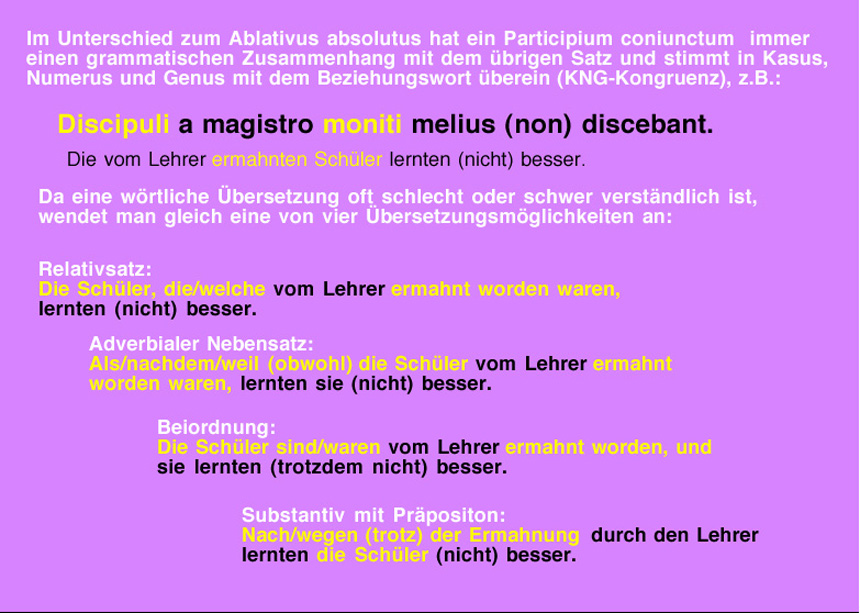 Im Unterschied zum Ablativus absolutus hat ein Participium coniunctum immer einen grammatischen Zusammenhang mit dem übrigen Satz und stimmt in Kasus, Numerus und Genus mit dem Beziehungswort überein (KNG-Kongruenz), z.B.:

Discipuli a magistro moniti melius (non) discebant.

Die vom Lehrer ermahnten Schüler lernten (nicht) besser.

Da eine wörtliche Übersetzung oft schlecht oder schwer verständlich ist, wendet man gleich eine von vier Übersetzungsmöglichkeiten an:

Relativsatz:
Die Schüler, die/welche vom Lehrer ermahnt worden waren, lernten (nicht) besser.

Adverbialer Nebensatz:
Als/nachdem/weil (obwohl) die Schüler vom Lehrer ermahnt worden waren, lernten sie (nicht) besser.

Beiordnung:
Die Schüler sind/waren vom Lehrer ermahnt worden, und sie lernten (trotzdem nicht) besser.

Substantiv mit Präpositon:
Nach/wegen (trotz) der Ermahnung durch den Lehrer lernten die Schüler (nicht) besser.